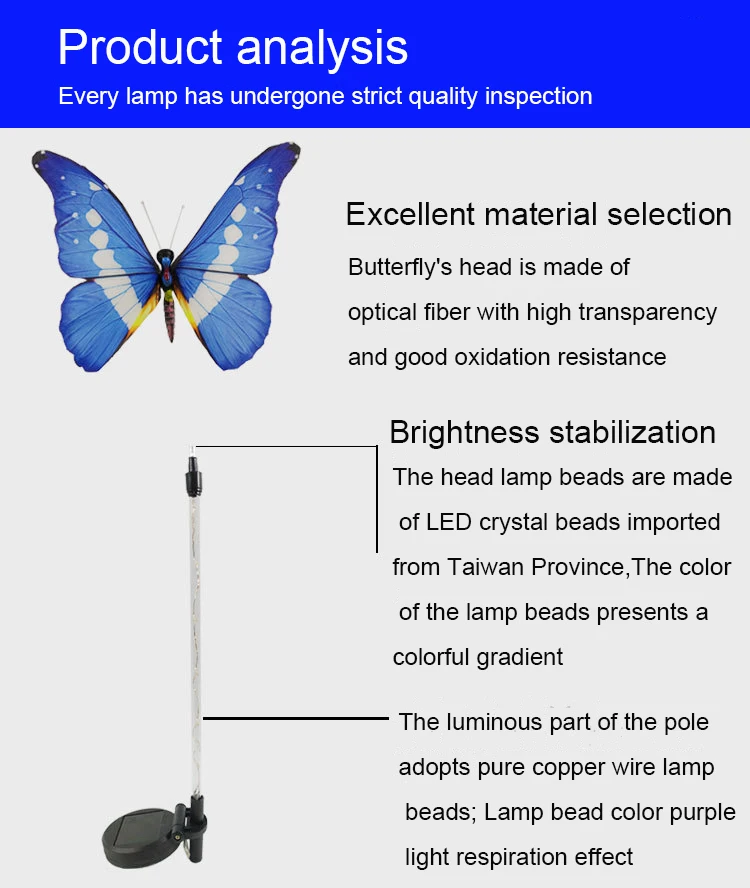 Product analysis
Every lamp has undergone strict quality inspection

Excellent material selection
Butterfly's head is made of optical fiber with high transparency and good oxidation resistance

Brightness stabilization
The head lamp beads are made of LED crystal beads imported from Taiwan Province,The color of the lamp beads presents a colorful gradient

The luminous part of the pole adopts pure copper wire lamp beads; Lamp bead color purple light respiration effect